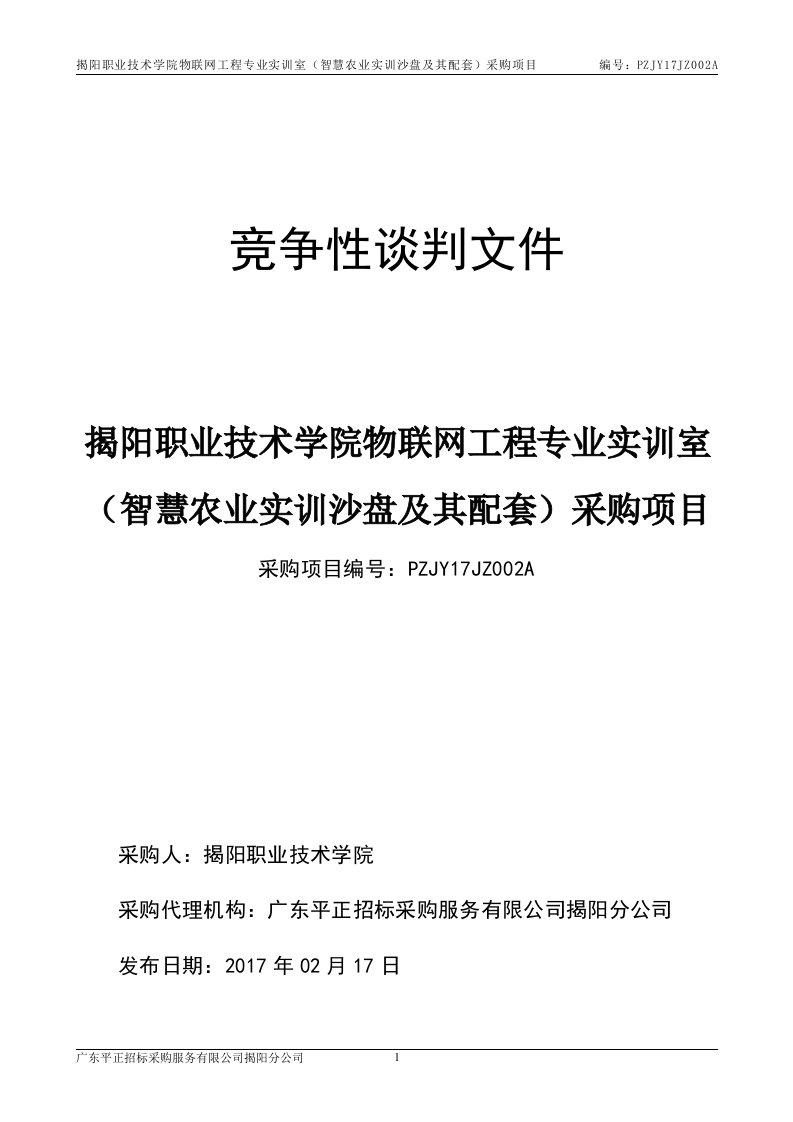 揭阳职业技术学院物联网工程专业实训室（智慧农业实训沙盘及其配套）采购项目　　编号：PZJY17JZ002A

竞争性谈判文件

揭阳职业技术学院物联网工程专业实训室（智慧农业实训沙盘及其配套）采购项目

采购项目编号：PZJY17JZ002A

采购人：揭阳职业技术学院

采购代理机构：广东平正招标采购服务有限公司揭阳分公司

发布日期：2017 年 02 月 17 日

广东平正招标采购服务有限公司揭阳分公司　　1